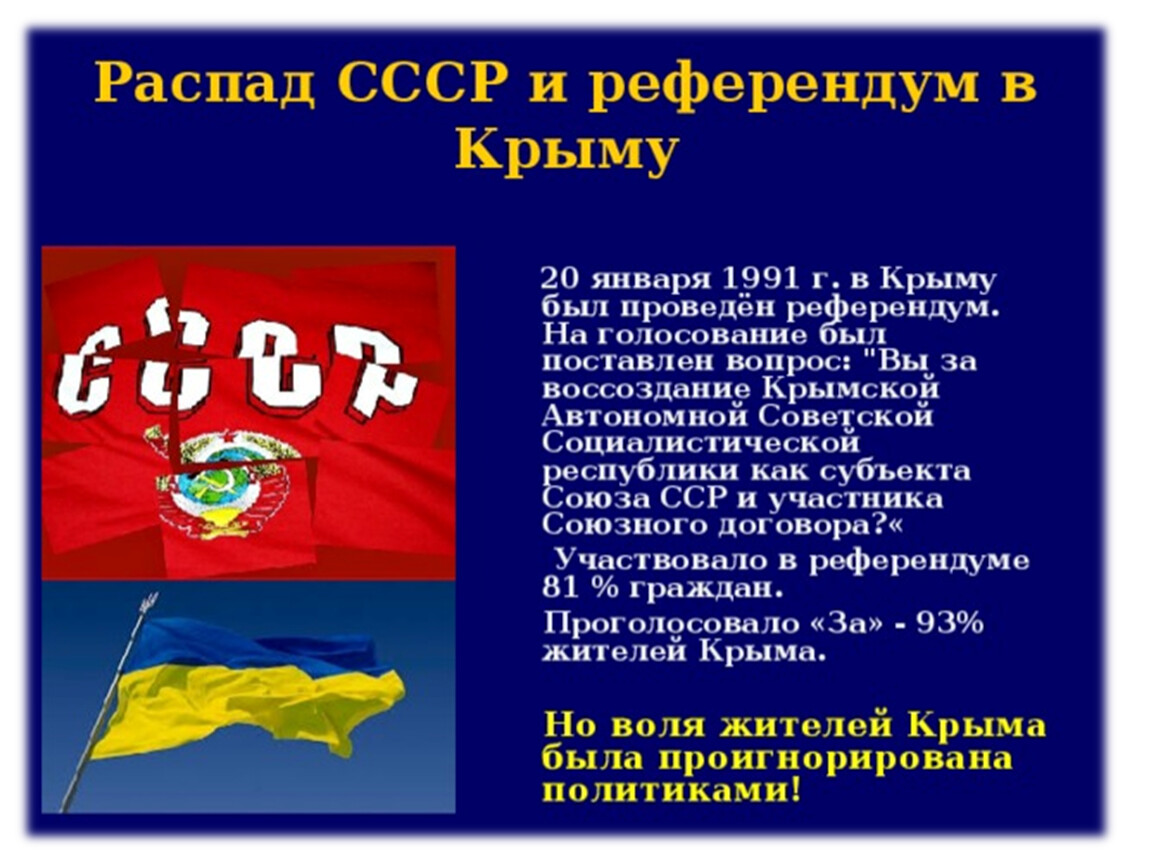 Распад СССР и референдум в Крыму

СССР

20 января 1991 г. в Крыму был проведён референдум. На голосование был поставлен вопрос: "Вы за воссоздание Крымской Автономной Советской Социалистической республики как субъекта Союза ССР и участника Союзного договора?«

Участвовало в референдуме 81 % граждан.

Проголосовало «За» - 93% жителей Крыма.

Но воля жителей Крыма была проигнорирована политиками!